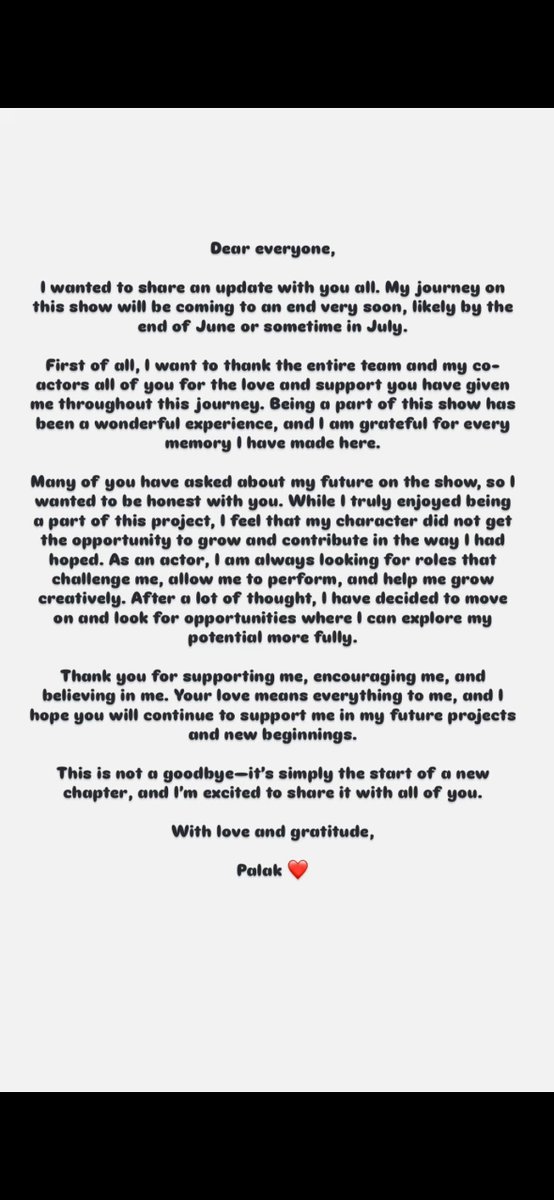 Dear everyone,

I wanted to share an update with you all. My journey on this show will be coming to an end very soon, likely by the end of June or sometime in July.

First of all, I want to thank the entire team and my co-actors all of you for the love and support you have given me throughout this journey. Being a part of this show has been a wonderful experience, and I am grateful for every memory I have made here.

Many of you have asked about my future on the show, so I wanted to be honest with you. While I truly enjoyed being a part of this project, I feel that my character did not get the opportunity to grow and contribute in the way I had hoped. As an actor, I am always looking for roles that challenge me, allow me to perform, and help me grow creatively. After a lot of thought, I have decided to move on and look for opportunities where I can explore my potential more fully.

Thank you for supporting me, encouraging me, and believing in me. Your love means everything to me, and I hope you will continue to support me in my future projects and new beginnings.

This is not a goodbye—it's simply the start of a new chapter, and I'm excited to share it with all of you.

With love and gratitude,

Palak ❤️